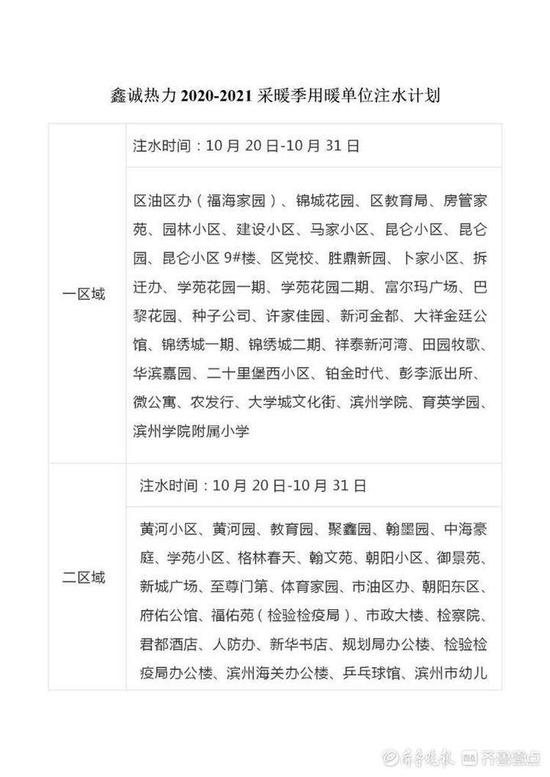 鑫诚热力 2020-2021 采暖季用暖单位注水计划

| | |
|---|---|
| 一区域 | 注水时间：10 月 20 日-10 月 31 日 |
| | 区油区办（福海家园）、锦城花园、区教育局、房管家苑、园林小区、建设小区、马家小区、昆仑小区、昆仑园、昆仑小区 9#楼、区党校、胜鼎新园、卜家小区、拆迁办、学苑花园一期、学苑花园二期、富尔玛广场、巴黎花园、种子公司、许家佳园、新河金都、大祥金廷公馆、锦绣城一期、锦绣城二期、祥泰新河湾、田园牧歌、华滨嘉园、二十里堡西小区、铂金时代、彭李派出所、微公寓、农发行、大学城文化街、滨州学院、育英学园、滨州学院附属小学 |
| 二区域 | 注水时间：10 月 20 日-10 月 31 日 |
| | 黄河小区、黄河园、教育园、聚鑫园、翰墨园、中海豪庭、学苑小区、格林春天、翰文苑、朝阳小区、御景苑、新城广场、至尊门第、体育家园、市油区办、朝阳东区、府佑公馆、福佑苑（检验检疫局）、市政大楼、检察院、君都酒店、人防办、新华书店、规划局办公楼、检验检疫局办公楼、滨州海关办公楼、乒乓球馆、滨州市幼儿 |

齐鲁晚报 齐鲁壹点